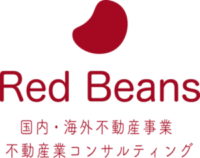 Red Beans

国内・海外不動産事業
不動産業コンサルティング